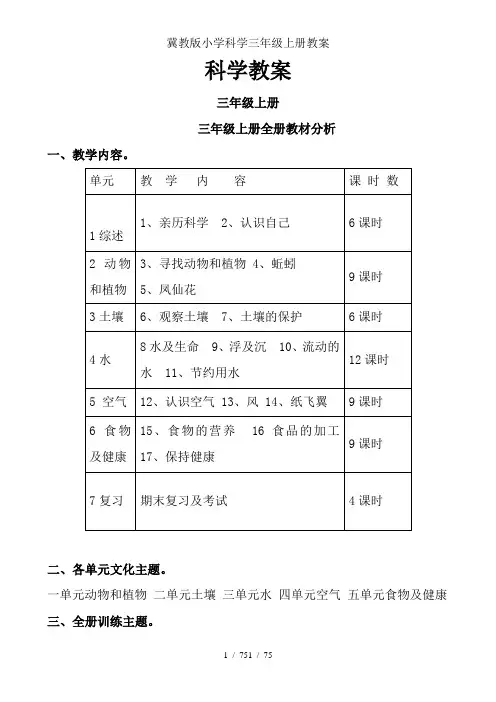 冀教版小学科学三年级上册教案

科学教案

三年级上册

三年级上册全册教材分析

一、教学内容。

| 单元 | 教 学 内 容 | 课 时 数 |
|---|---|---|
| 1 综述 | 1、亲历科学 2、认识自己 | 6 课时 |
| 2 动物和植物 | 3、寻找动物和植物 4、蚯蚓 5、凤仙花 | 9 课时 |
| 3 土壤 | 6、观察土壤 7、土壤的保护 | 6 课时 |
| 4 水 | 8 水及生命 9、浮及沉 10、流动的水 11、节约用水 | 12 课时 |
| 5 空气 | 12、认识空气 13、风 14、纸飞翼 | 9 课时 |
| 6 食物及健康 | 15、食物的营养 16 食品的加工 17、保持健康 | 9 课时 |
| 7 复习 | 期末复习及考试 | 4 课时 |

二、各单元文化主题。

一单元动物和植物 二单元土壤 三单元水 四单元空气 五单元食物及健康

三、全册训练主题。

1 / 751 / 75